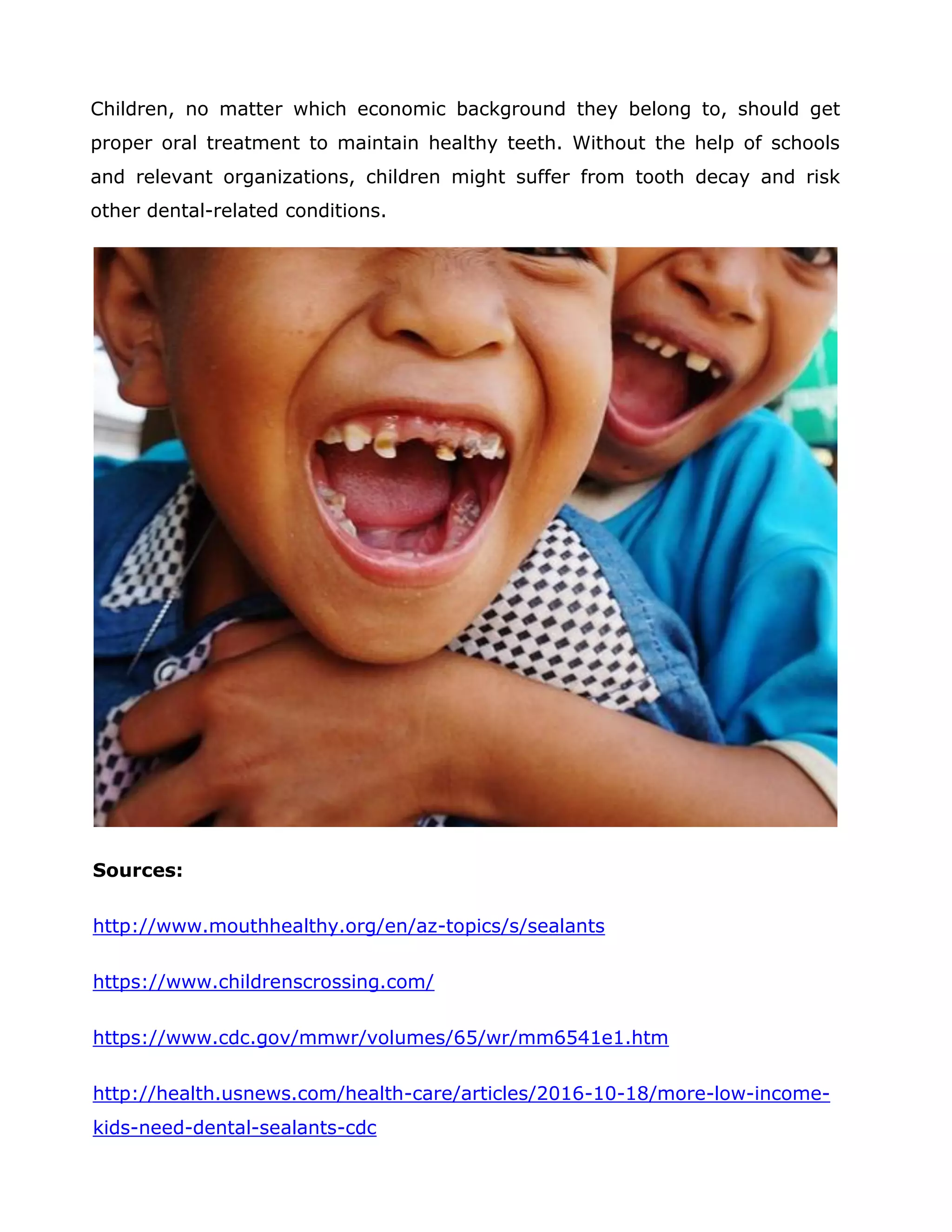 Children, no matter which economic background they belong to, should get proper oral treatment to maintain healthy teeth. Without the help of schools and relevant organizations, children might suffer from tooth decay and risk other dental-related conditions.

**Sources:**

http://www.mouthhealthy.org/en/az-topics/s/sealants

https://www.childrenscrossing.com/

https://www.cdc.gov/mmwr/volumes/65/wr/mm6541e1.htm

http://health.usnews.com/health-care/articles/2016-10-18/more-low-income-kids-need-dental-sealants-cdc